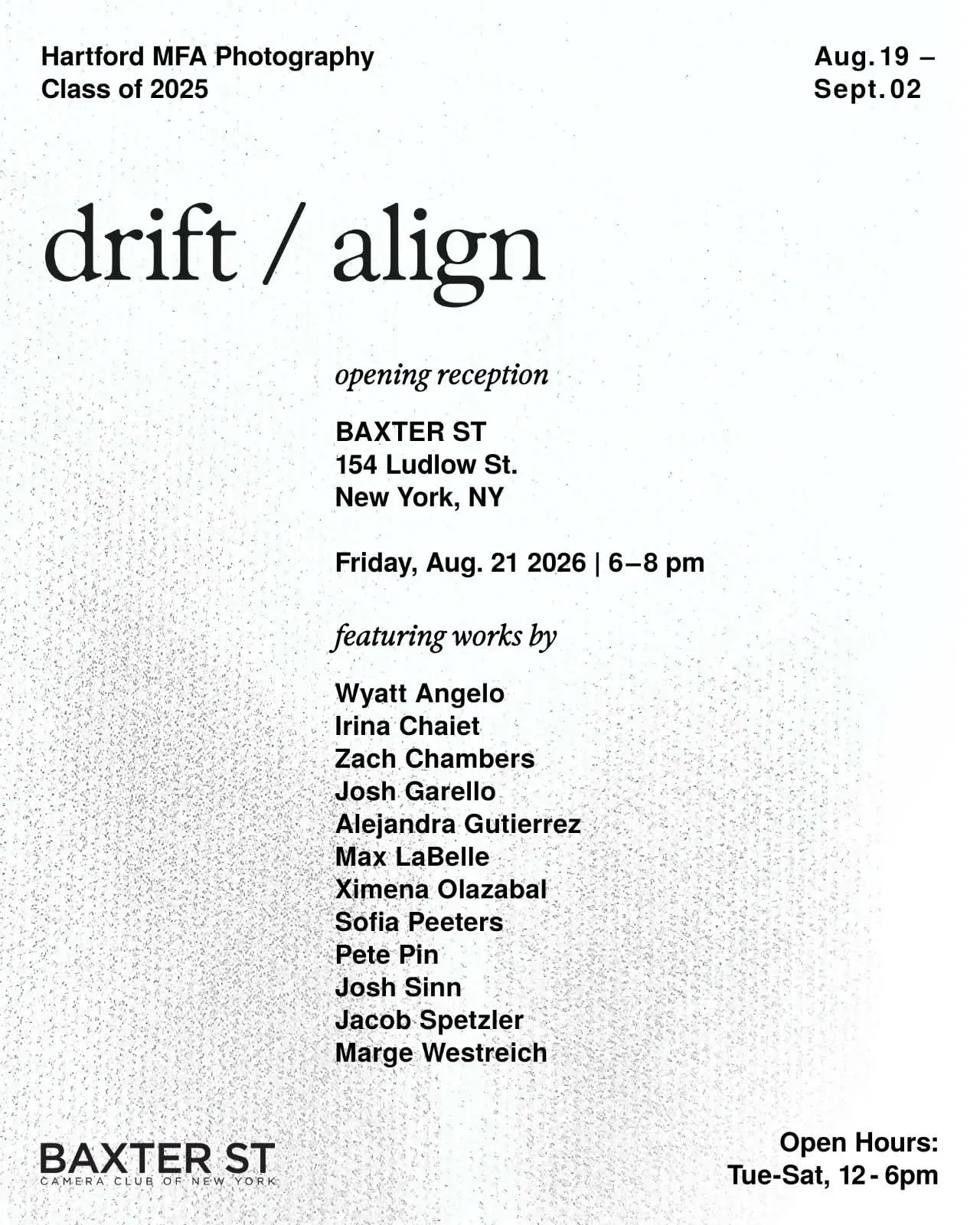 Hartford MFA Photography
Class of 2025

Aug. 19 –
Sept. 02

drift / align

opening reception

BAXTER ST
154 Ludlow St.
New York, NY

Friday, Aug. 21 2026 | 6–8 pm

featuring works by

Wyatt Angelo
Irina Chaiet
Zach Chambers
Josh Garello
Alejandra Gutierrez
Max LaBelle
Ximena Olazabal
Sofia Peeters
Pete Pin
Josh Sinn
Jacob Spetzler
Marge Westreich

BAXTER ST
CAMERA CLUB OF NEW YORK

Open Hours:
Tue-Sat, 12 - 6pm